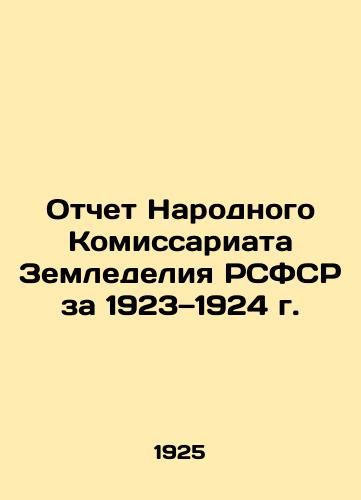 Отчет Народного Комиссариата Земледелия РСФСР за 1923–1924 г.

1925